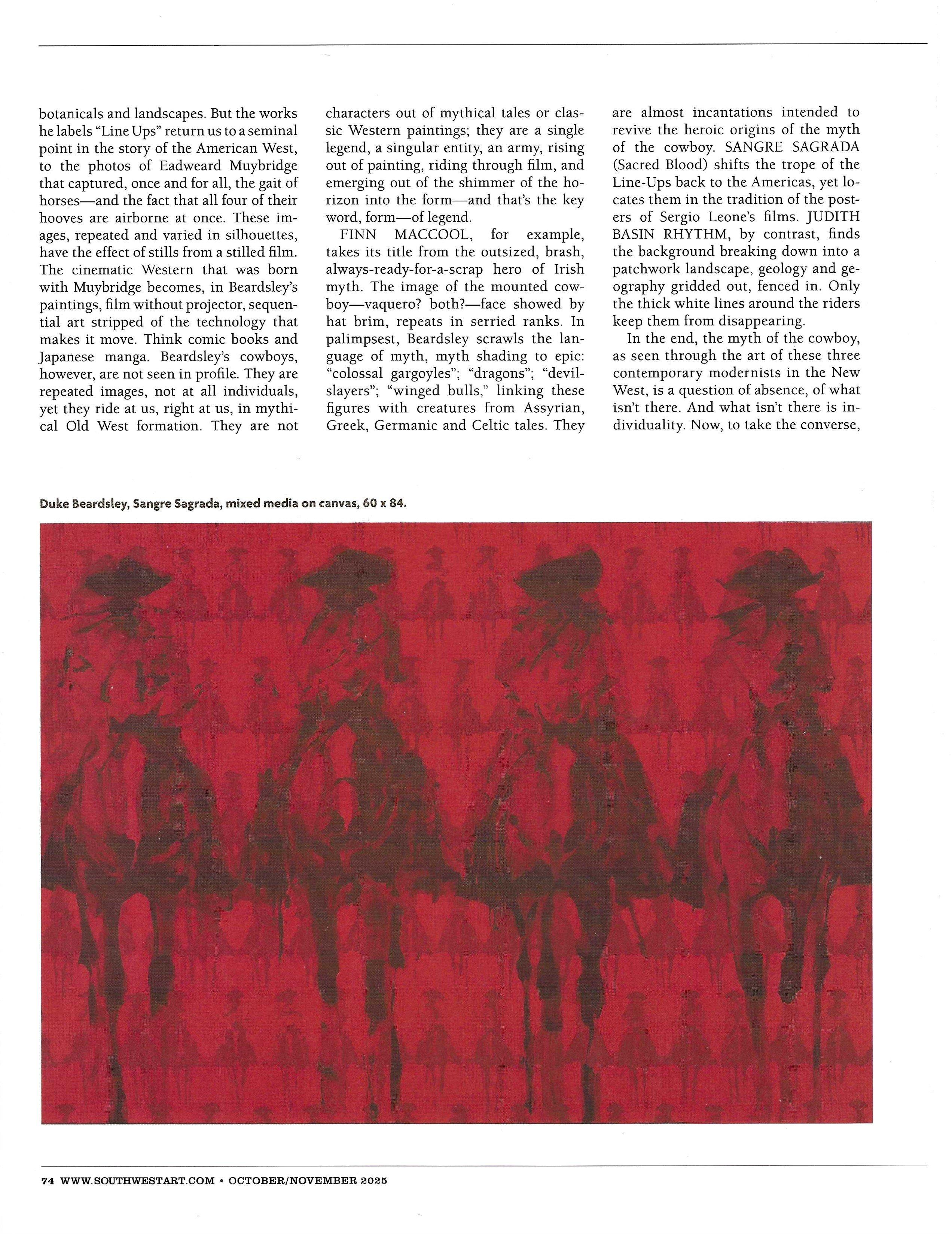 botanicals and landscapes. But the works he labels "Line Ups" return us to a seminal point in the story of the American West, to the photos of Eadweard Muybridge that captured, once and for all, the gait of horses—and the fact that all four of their hooves are airborne at once. These images, repeated and varied in silhouettes, have the effect of stills from a stilled film. The cinematic Western that was born with Muybridge becomes, in Beardsley's paintings, film without projector, sequential art stripped of the technology that makes it move. Think comic books and Japanese manga. Beardsley's cowboys, however, are not seen in profile. They are repeated images, not at all individuals, yet they ride at us, right at us, in mythical Old West formation. They are not characters out of mythical tales or classic Western paintings; they are a single legend, a singular entity, an army, rising out of painting, riding through film, and emerging out of the shimmer of the horizon into the form—and that's the key word, form—of legend.

FINN MACCOOL, for example, takes its title from the outsized, brash, always-ready-for-a-scrap hero of Irish myth. The image of the mounted cowboy—vaquero? both?—face showed by hat brim, repeats in serried ranks. In palimpsest, Beardsley scrawls the language of myth, myth shading to epic: "colossal gargoyles"; "dragons"; "devil-slayers"; "winged bulls," linking these figures with creatures from Assyrian, Greek, Germanic and Celtic tales. They are almost incantations intended to revive the heroic origins of the myth of the cowboy. SANGRE SAGRADA (Sacred Blood) shifts the trope of the Line-Ups back to the Americas, yet locates them in the tradition of the posters of Sergio Leone's films. JUDITH BASIN RHYTHM, by contrast, finds the background breaking down into a patchwork landscape, geology and geography gridded out, fenced in. Only the thick white lines around the riders keep them from disappearing.

In the end, the myth of the cowboy, as seen through the art of these three contemporary modernists in the New West, is a question of absence, of what isn't there. And what isn't there is individuality. Now, to take the converse,

Duke Beardsley, Sangre Sagrada, mixed media on canvas, 60 x 84.

74 WWW.SOUTHWESTART.COM • OCTOBER/NOVEMBER 2025